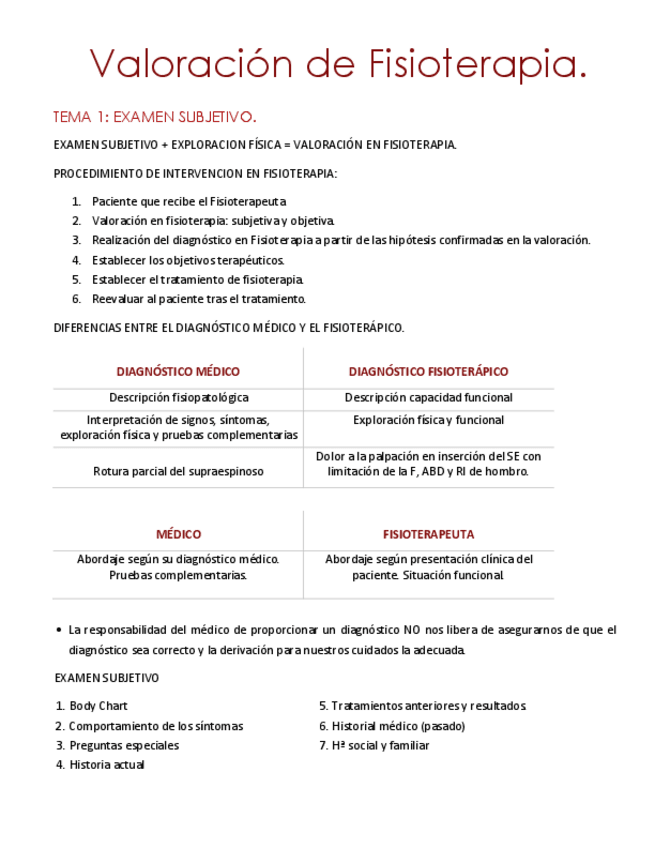 Valoración de Fisioterapia.

TEMA 1: EXAMEN SUBJETIVO.

EXAMEN SUBJETIVO + EXPLORACION FÍSICA = VALORACIÓN EN FISIOTERAPIA.

PROCEDIMIENTO DE INTERVENCION EN FISIOTERAPIA:

1. Paciente que recibe el Fisioterapeuta
2. Valoración en fisioterapia: subjetiva y objetiva.
3. Realización del diagnóstico en Fisioterapia a partir de las hipótesis confirmadas en la valoración.
4. Establecer los objetivos terapéuticos.
5. Establecer el tratamiento de fisioterapia.
6. Reevaluar al paciente tras el tratamiento.

DIFERENCIAS ENTRE EL DIAGNÓSTICO MÉDICO Y EL FISIOTERÁPICO.

| DIAGNÓSTICO MÉDICO | DIAGNÓSTICO FISIOTERÁPICO |
|---|---|
| Descripción fisiopatológica | Descripción capacidad funcional |
| Interpretación de signos, síntomas, exploración física y pruebas complementarias | Exploración física y funcional |
| Rotura parcial del supraespinoso | Dolor a la palpación en inserción del SE con limitación de la F, ABD y RI de hombro. |

| MÉDICO | FISIOTERAPEUTA |
|---|---|
| Abordaje según su diagnóstico médico. Pruebas complementarias. | Abordaje según presentación clínica del paciente. Situación funcional. |

• La responsabilidad del médico de proporcionar un diagnóstico NO nos libera de asegurarnos de que el diagnóstico sea correcto y la derivación para nuestros cuidados la adecuada.

EXAMEN SUBJETIVO

1. Body Chart
2. Comportamiento de los síntomas
3. Preguntas especiales
4. Historia actual

5. Tratamientos anteriores y resultados.
6. Historial médico (pasado)
7. Hª social y familiar